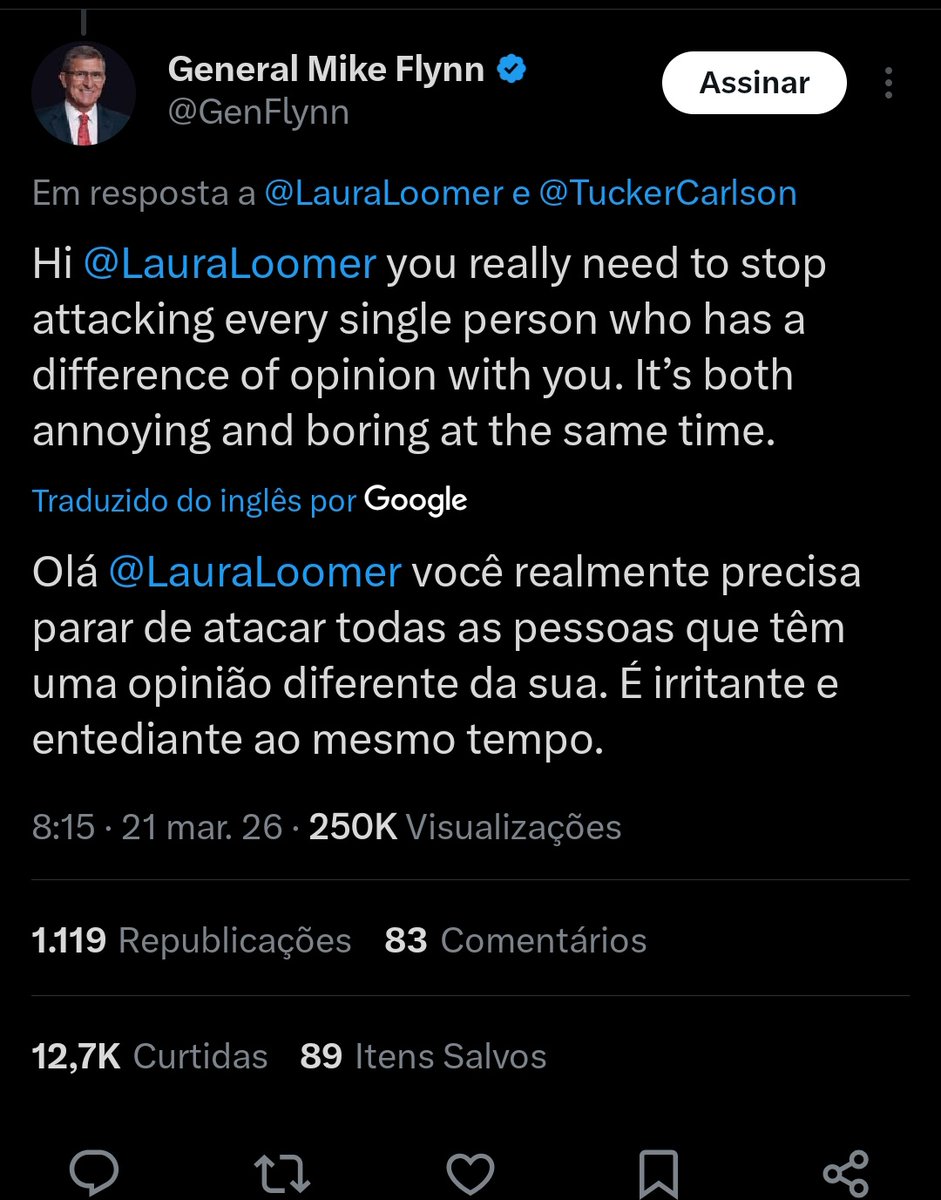 General Mike Flynn
@GenFlynn

Assinar

Em resposta a @LauraLoomer e @TuckerCarlson

Hi @LauraLoomer you really need to stop attacking every single person who has a difference of opinion with you. It's both annoying and boring at the same time.

Traduzido do inglês por Google

Olá @LauraLoomer você realmente precisa parar de atacar todas as pessoas que têm uma opinião diferente da sua. É irritante e entediante ao mesmo tempo.

8:15 · 21 mar. 26 · 250K Visualizações

1.119 Republicações 83 Comentários

12,7K Curtidas 89 Itens Salvos